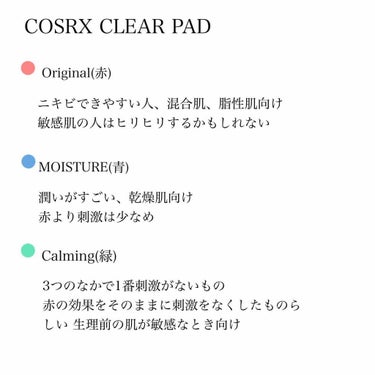 COSRX CLEAR PAD

Original(赤)

ニキビできやすい人、混合肌、脂性肌向け
敏感肌の人はヒリヒリするかもしれない

MOISTURE(青)

潤いがすごい、乾燥肌向け
赤より刺激は少なめ

Calming(緑)

3つのなかで1番刺激がないもの
赤の効果をそのままに刺激をなくしたものらしい 生理前の肌が敏感なとき向け